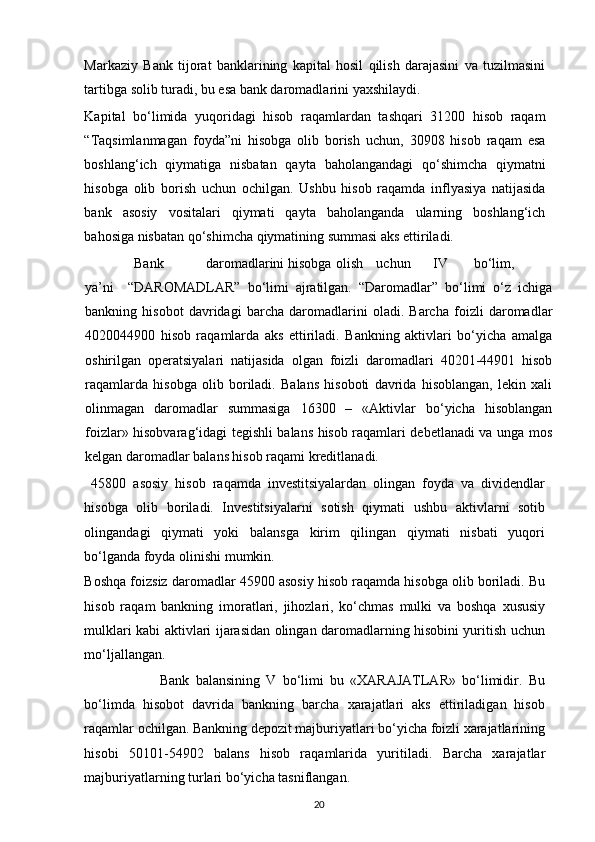 Markaziy Bank tijorat banklarining kapital hosil qilish darajasini va tuzilmasini tartibga solib turadi, bu esa bank daromadlarini yaxshilaydi.

Kapital bo‘limida yuqoridagi hisob raqamlardan tashqari 31200 hisob raqam “Taqsimlanmagan foyda”ni hisobga olib borish uchun, 30908 hisob raqam esa boshlang‘ich qiymatiga nisbatan qayta baholangandagi qo‘shimcha qiymatni hisobga olib borish uchun ochilgan. Ushbu hisob raqamda inflyasiya natijasida bank asosiy vositalari qiymati qayta baholanganda ularning boshlang‘ich bahosiga nisbatan qo‘shimcha qiymatining summasi aks ettiriladi.

Bank daromadlarini hisobga olish uchun IV bo‘lim, ya’ni “DAROMADLAR” bo‘limi ajratilgan. “Daromadlar” bo‘limi o‘z ichiga bankning hisobot davridagi barcha daromadlarini oladi. Barcha foizli daromadlar 4020044900 hisob raqamlarda aks ettiriladi. Bankning aktivlari bo‘yicha amalga oshirilgan operatsiyalari natijasida olgan foizli daromadlari 40201-44901 hisob raqamlarda hisobga olib boriladi. Balans hisoboti davrida hisoblangan, lekin xali olinmagan daromadlar summasiga 16300 – «Aktivlar bo‘yicha hisoblangan foizlar» hisobvarag‘idagi tegishli balans hisob raqamlari debetlanadi va unga mos kelgan daromadlar balans hisob raqami kreditlanadi.

45800 asosiy hisob raqamda investitsiyalardan olingan foyda va dividendlar hisobga olib boriladi. Investitsiyalarni sotish qiymati ushbu aktivlarni sotib olingandagi qiymati yoki balansga kirim qilingan qiymati nisbati yuqori bo‘lganda foyda olinishi mumkin.

Boshqa foizsiz daromadlar 45900 asosiy hisob raqamda hisobga olib boriladi. Bu hisob raqam bankning imoratlari, jihozlari, ko‘chmas mulki va boshqa xususiy mulklari kabi aktivlari ijarasidan olingan daromadlarning hisobini yuritish uchun mo‘ljallangan.

Bank balansining V bo‘limi bu «XARAJATLAR» bo‘limidir. Bu bo‘limda hisobot davrida bankning barcha xarajatlari aks ettiriladigan hisob raqamlar ochilgan. Bankning depozit majburiyatlari bo‘yicha foizli xarajatlarining hisobi 50101-54902 balans hisob raqamlarida yuritiladi. Barcha xarajatlar majburiyatlarning turlari bo‘yicha tasniflangan.

20